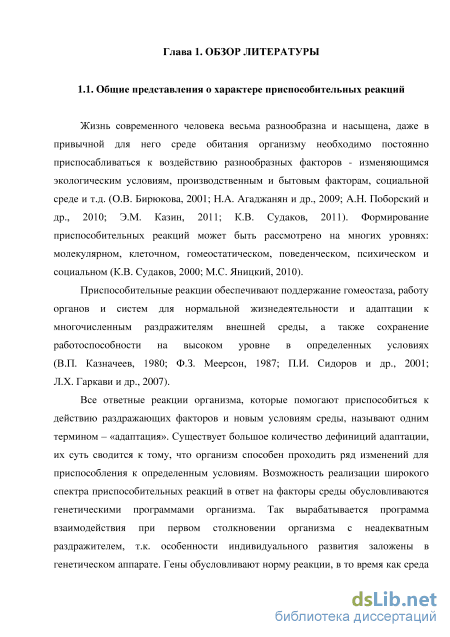 Глава 1. ОБЗОР ЛИТЕРАТУРЫ

1.1. Общие представления о характере приспособительных реакций

Жизнь современного человека весьма разнообразна и насыщена, даже в привычной для него среде обитания организму необходимо постоянно приспосабливаться к воздействию разнообразных факторов - изменяющимся экологическим условиям, производственным и бытовым факторам, социальной среде и т.д. (О.В. Бирюкова, 2001; Н.А. Агаджанян и др., 2009; А.Н. Поборский и др., 2010; Э.М. Казин, 2011; К.В. Судаков, 2011). Формирование приспособительных реакций может быть рассмотрено на многих уровнях: молекулярном, клеточном, гомеостатическом, поведенческом, психическом и социальном (К.В. Судаков, 2000; М.С. Яницкий, 2010).

Приспособительные реакции обеспечивают поддержание гомеостаза, работу органов и систем для нормальной жизнедеятельности и адаптации к многочисленным раздражителям внешней среды, а также сохранение работоспособности на высоком уровне в определенных условиях (В.П. Казначеев, 1980; Ф.З. Меерсон, 1987; П.И. Сидоров и др., 2001; Л.Х. Гаркави и др., 2007).

Все ответные реакции организма, которые помогают приспособиться к действию раздражающих факторов и новым условиям среды, называют одним термином – «адаптация». Существует большое количество дефиниций адаптации, их суть сводится к тому, что организм способен проходить ряд изменений для приспособления к определенным условиям. Возможность реализации широкого спектра приспособительных реакций в ответ на факторы среды обусловливаются генетическими программами организма. Так вырабатывается программа взаимодействия при первом столкновении организма с неадекватным раздражителем, т.к. особенности индивидуального развития заложены в генетическом аппарате. Гены обусловливают норму реакции, в то время как среда

dsLib.net
библиотека диссертаций